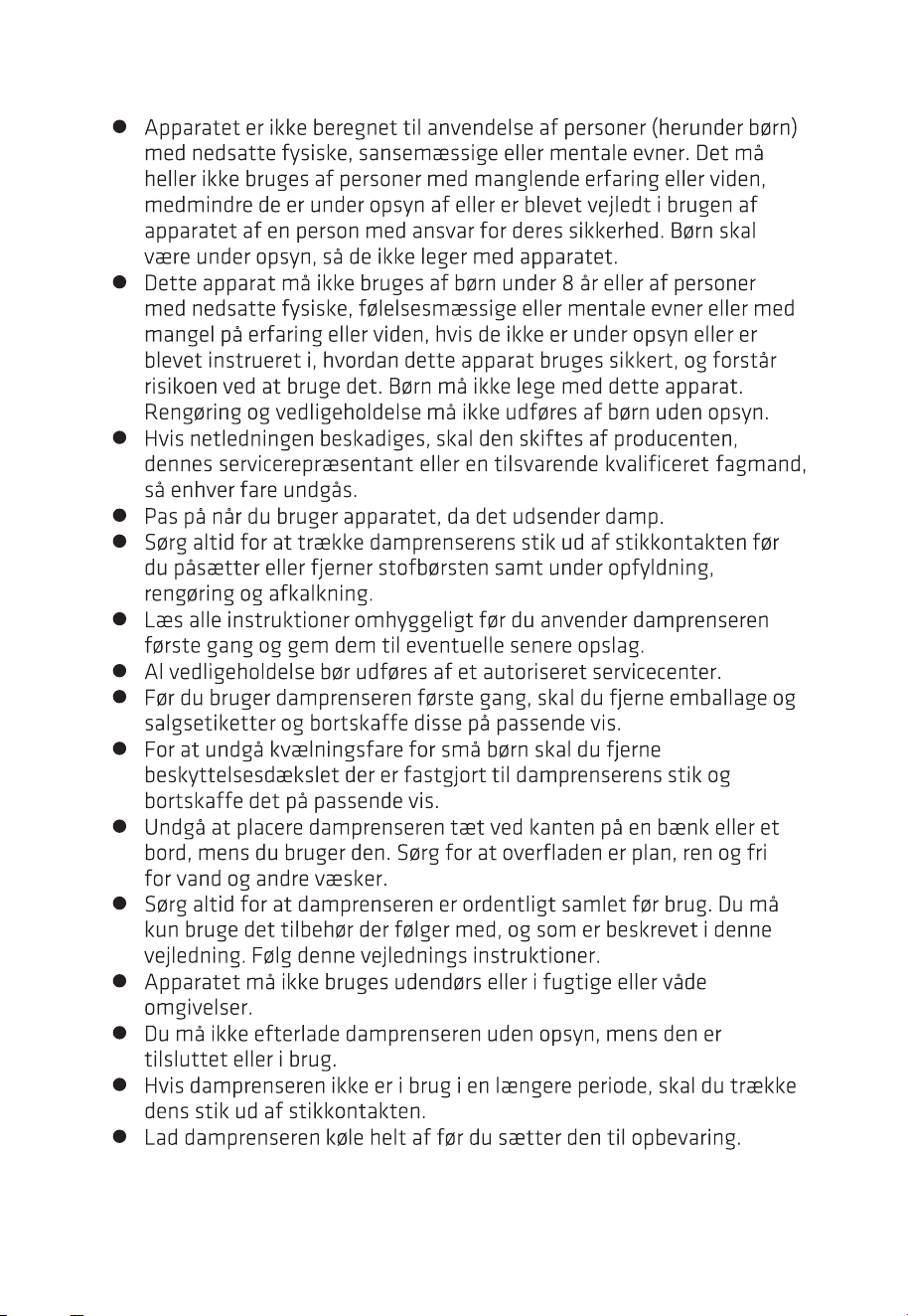 • Apparatet er ikke beregnet til anvendelse af personer (herunder børn) med nedsatte fysiske, sansemæssige eller mentale evner. Det må heller ikke bruges af personer med manglende erfaring eller viden, medmindre de er under opsyn af eller er blevet vejledt i brugen af apparatet af en person med ansvar for deres sikkerhed. Børn skal være under opsyn, så de ikke leger med apparatet.
• Dette apparat må ikke bruges af børn under 8 år eller af personer med nedsatte fysiske, følelsesmæssige eller mentale evner eller med mangel på erfaring eller viden, hvis de ikke er under opsyn eller er blevet instrueret i, hvordan dette apparat bruges sikkert, og forstår risikoen ved at bruge det. Børn må ikke lege med dette apparat. Rengøring og vedligeholdelse må ikke udføres af børn uden opsyn.
• Hvis netledningen beskadiges, skal den skiftes af producenten, dennes servicerepræsentant eller en tilsvarende kvalificeret fagmand, så enhver fare undgås.
• Pas på når du bruger apparatet, da det udsender damp.
• Sørg altid for at trække damprenserens stik ud af stikkontakten før du påsætter eller fjerner stofbørsten samt under opfyldning, rengøring og afkalkning.
• Læs alle instruktioner omhyggeligt før du anvender damprenseren første gang og gem dem til eventuelle senere opslag.
• Al vedligeholdelse bør udføres af et autoriseret servicecenter.
• Før du bruger damprenseren første gang, skal du fjerne emballage og salgsetiketter og bortskaffe disse på passende vis.
• For at undgå kvælningsfare for små børn skal du fjerne beskyttelsesdækslet der er fastgjort til damprenserens stik og bortskaffe det på passende vis.
• Undgå at placere damprenseren tæt ved kanten på en bænk eller et bord, mens du bruger den. Sørg for at overfladen er plan, ren og fri for vand og andre væsker.
• Sørg altid for at damprenseren er ordentligt samlet før brug. Du må kun bruge det tilbehør der følger med, og som er beskrevet i denne vejledning. Følg denne vejlednings instruktioner.
• Apparatet må ikke bruges udendørs eller i fugtige eller våde omgivelser.
• Du må ikke efterlade damprenseren uden opsyn, mens den er tilsluttet eller i brug.
• Hvis damprenseren ikke er i brug i en længere periode, skal du trække dens stik ud af stikkontakten.
• Lad damprenseren køle helt af før du sætter den til opbevaring.